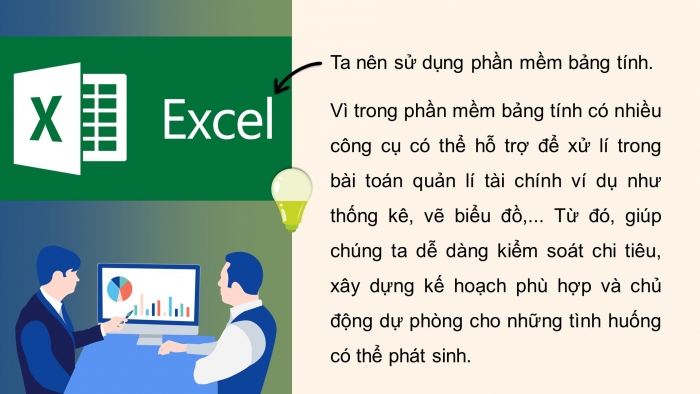 X

Excel

Ta nên sử dụng phần mềm bảng tính.

Vì trong phần mềm bảng tính có nhiều công cụ có thể hỗ trợ để xử lí trong bài toán quản lí tài chính ví dụ như thống kê, vẽ biểu đồ,... Từ đó, giúp chúng ta dễ dàng kiểm soát chi tiêu, xây dựng kế hoạch phù hợp và chủ động dự phòng cho những tình huống có thể phát sinh.